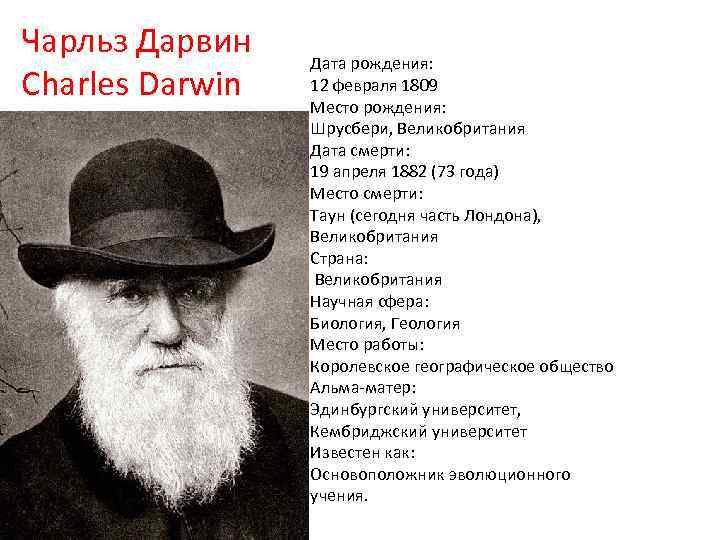 Чарльз Дарвин
Charles Darwin

Дата рождения:
12 февраля 1809
Место рождения:
Шрусбери, Великобритания
Дата смерти:
19 апреля 1882 (73 года)
Место смерти:
Таун (сегодня часть Лондона), Великобритания
Страна:
Великобритания
Научная сфера:
Биология, Геология
Место работы:
Королевское географическое общество
Альма-матер:
Эдинбургский университет, Кембриджский университет
Известен как:
Основоположник эволюционного учения.